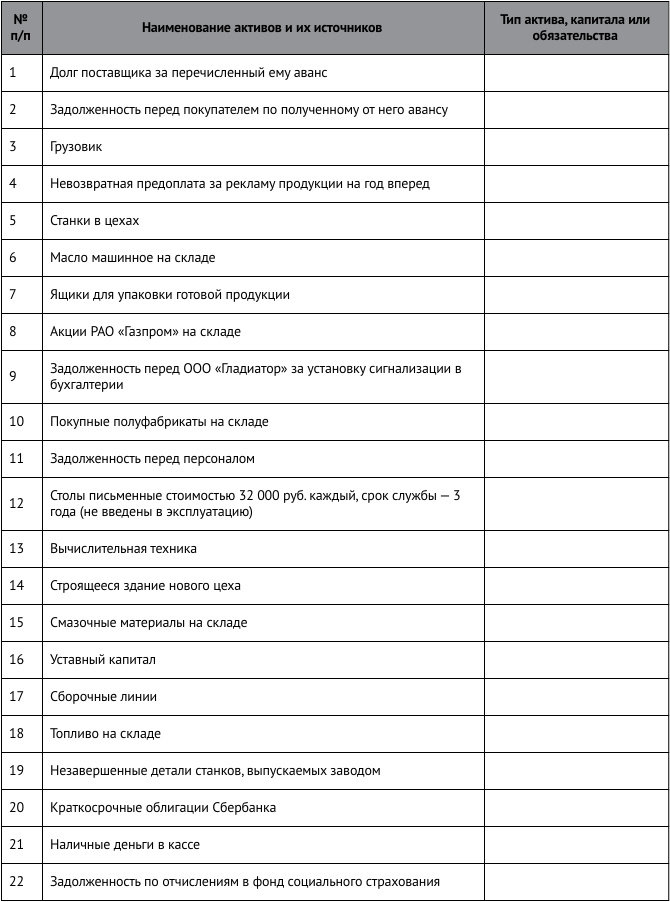 | № п/п | Наименование активов и их источников | Тип актива, капитала или обязательства |
|---|---|---|
| 1 | Долг поставщика за перечисленный ему аванс | |
| 2 | Задолженность перед покупателем по полученному от него авансу | |
| 3 | Грузовик | |
| 4 | Невозвратная предоплата за рекламу продукции на год вперед | |
| 5 | Станки в цехах | |
| 6 | Масло машинное на складе | |
| 7 | Ящики для упаковки готовой продукции | |
| 8 | Акции РАО «Газпром» на складе | |
| 9 | Задолженность перед ООО «Гладиатор» за установку сигнализации в бухгалтерии | |
| 10 | Покупные полуфабрикаты на складе | |
| 11 | Задолженность перед персоналом | |
| 12 | Столы письменные стоимостью 32 000 руб. каждый, срок службы — 3 года (не введены в эксплуатацию) | |
| 13 | Вычислительная техника | |
| 14 | Строящееся здание нового цеха | |
| 15 | Смазочные материалы на складе | |
| 16 | Уставный капитал | |
| 17 | Сборочные линии | |
| 18 | Топливо на складе | |
| 19 | Незавершенные детали станков, выпускаемых заводом | |
| 20 | Краткосрочные облигации Сбербанка | |
| 21 | Наличные деньги в кассе | |
| 22 | Задолженность по отчислениям в фонд социального страхования | |